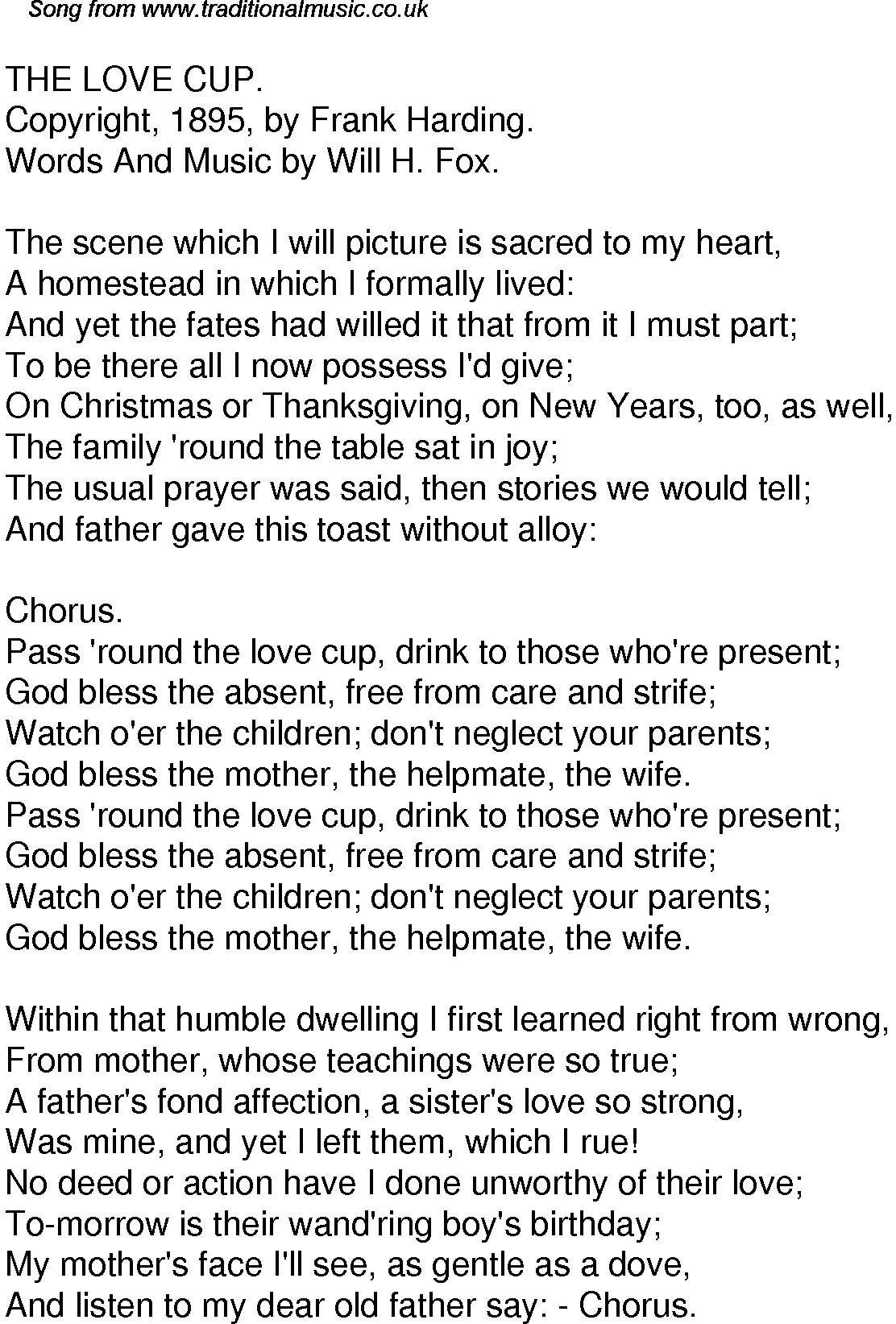 Song from www.traditionalmusic.co.uk

THE LOVE CUP.
Copyright, 1895, by Frank Harding.
Words And Music by Will H. Fox.

The scene which I will picture is sacred to my heart,
A homestead in which I formally lived:
And yet the fates had willed it that from it I must part;
To be there all I now possess I'd give;
On Christmas or Thanksgiving, on New Years, too, as well,
The family 'round the table sat in joy;
The usual prayer was said, then stories we would tell;
And father gave this toast without alloy:

Chorus.
Pass 'round the love cup, drink to those who're present;
God bless the absent, free from care and strife;
Watch o'er the children; don't neglect your parents;
God bless the mother, the helpmate, the wife.
Pass 'round the love cup, drink to those who're present;
God bless the absent, free from care and strife;
Watch o'er the children; don't neglect your parents;
God bless the mother, the helpmate, the wife.

Within that humble dwelling I first learned right from wrong,
From mother, whose teachings were so true;
A father's fond affection, a sister's love so strong,
Was mine, and yet I left them, which I rue!
No deed or action have I done unworthy of their love;
To-morrow is their wand'ring boy's birthday;
My mother's face I'll see, as gentle as a dove,
And listen to my dear old father say: - Chorus.